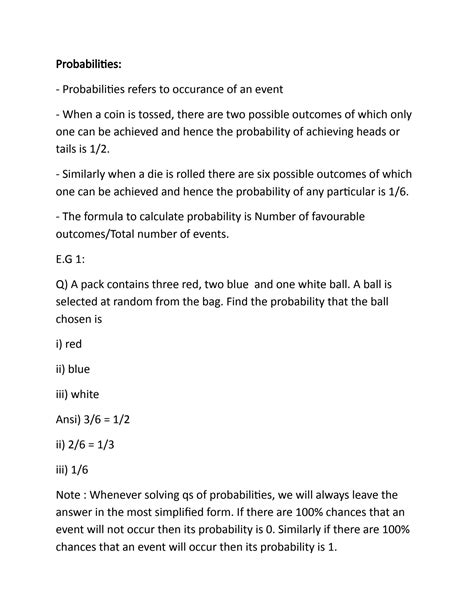 Probabilities:

- Probabilities refers to occurance of an event

- When a coin is tossed, there are two possible outcomes of which only one can be achieved and hence the probability of achieving heads or tails is 1/2.

- Similarly when a die is rolled there are six possible outcomes of which one can be achieved and hence the probability of any particular is 1/6.

- The formula to calculate probability is Number of favourable outcomes/Total number of events.

E.G 1:

Q) A pack contains three red, two blue and one white ball. A ball is selected at random from the bag. Find the probability that the ball chosen is

i) red

ii) blue

iii) white

Ansi) 3/6 = 1/2

ii) 2/6 = 1/3

iii) 1/6

Note : Whenever solving qs of probabilities, we will always leave the answer in the most simplified form. If there are 100% chances that an event will not occur then its probability is 0. Similarly if there are 100% chances that an event will occur then its probability is 1.